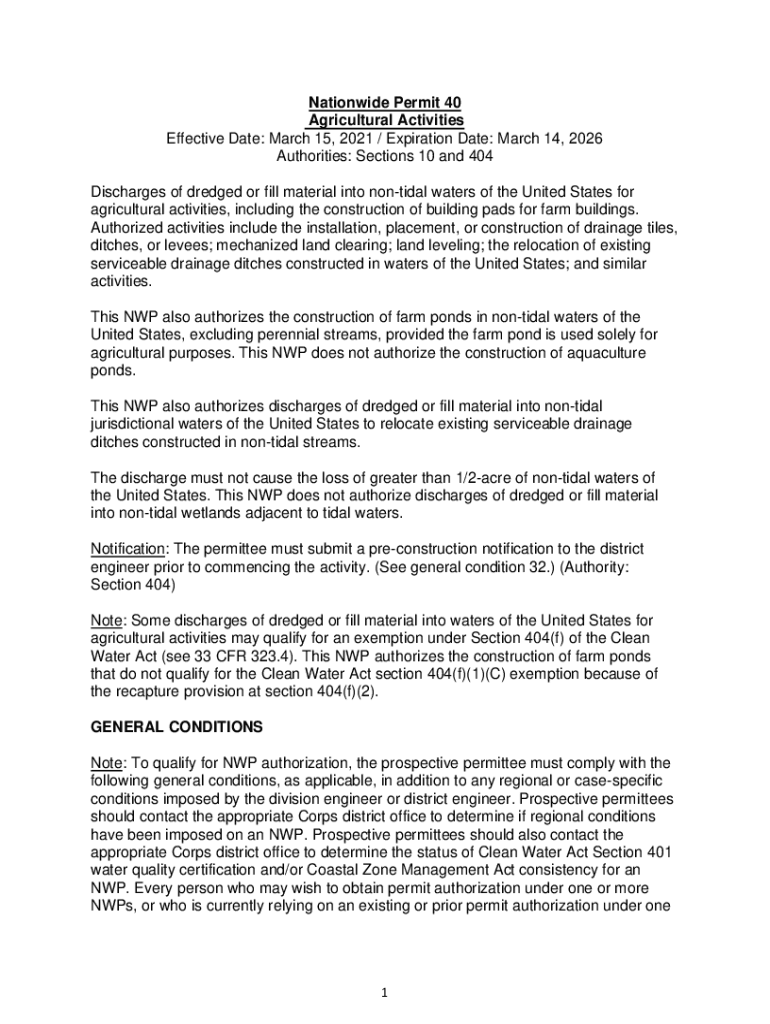 Nationwide Permit 40
Agricultural Activities
Effective Date: March 15, 2021 / Expiration Date: March 14, 2026
Authorities: Sections 10 and 404

Discharges of dredged or fill material into non-tidal waters of the United States for agricultural activities, including the construction of building pads for farm buildings. Authorized activities include the installation, placement, or construction of drainage tiles, ditches, or levees; mechanized land clearing; land leveling; the relocation of existing serviceable drainage ditches constructed in waters of the United States; and similar activities.

This NWP also authorizes the construction of farm ponds in non-tidal waters of the United States, excluding perennial streams, provided the farm pond is used solely for agricultural purposes. This NWP does not authorize the construction of aquaculture ponds.

This NWP also authorizes discharges of dredged or fill material into non-tidal jurisdictional waters of the United States to relocate existing serviceable drainage ditches constructed in non-tidal streams.

The discharge must not cause the loss of greater than 1/2-acre of non-tidal waters of the United States. This NWP does not authorize discharges of dredged or fill material into non-tidal wetlands adjacent to tidal waters.

Notification: The permittee must submit a pre-construction notification to the district engineer prior to commencing the activity. (See general condition 32.) (Authority: Section 404)

Note: Some discharges of dredged or fill material into waters of the United States for agricultural activities may qualify for an exemption under Section 404(f) of the Clean Water Act (see 33 CFR 323.4). This NWP authorizes the construction of farm ponds that do not qualify for the Clean Water Act section 404(f)(1)(C) exemption because of the recapture provision at section 404(f)(2).

GENERAL CONDITIONS

Note: To qualify for NWP authorization, the prospective permittee must comply with the following general conditions, as applicable, in addition to any regional or case-specific conditions imposed by the division engineer or district engineer. Prospective permittees should contact the appropriate Corps district office to determine if regional conditions have been imposed on an NWP. Prospective permittees should also contact the appropriate Corps district office to determine the status of Clean Water Act Section 401 water quality certification and/or Coastal Zone Management Act consistency for an NWP. Every person who may wish to obtain permit authorization under one or more NWPs, or who is currently relying on an existing or prior permit authorization under one

1